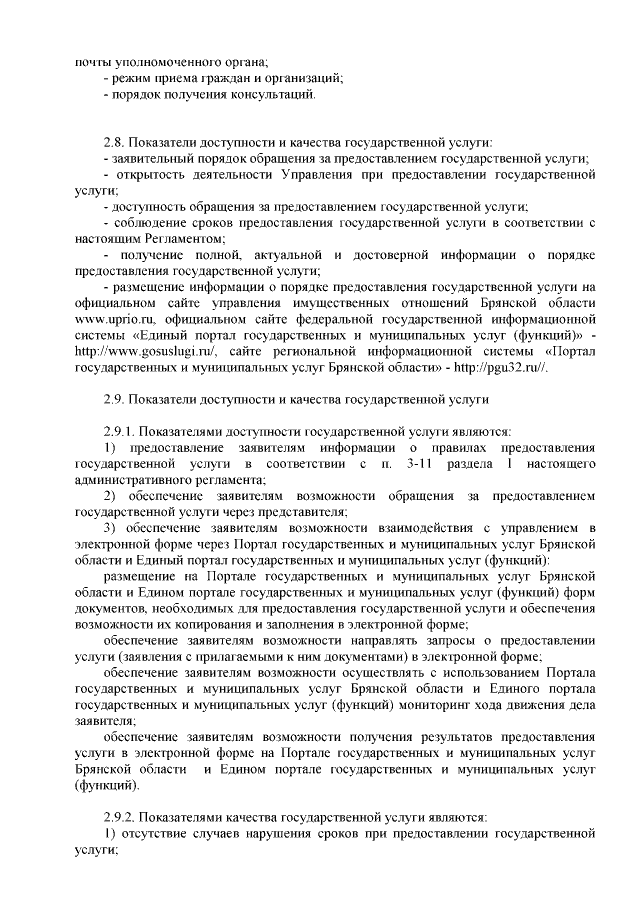 почты уполномоченного органа;
- режим приема граждан и организаций;
- порядок получения консультаций.

2.8. Показатели доступности и качества государственной услуги:
- заявительный порядок обращения за предоставлением государственной услуги;
- открытость деятельности Управления при предоставлении государственной услуги;
- доступность обращения за предоставлением государственной услуги;
- соблюдение сроков предоставления государственной услуги в соответствии с настоящим Регламентом;
- получение полной, актуальной и достоверной информации о порядке предоставления государственной услуги;
- размещение информации о порядке предоставления государственной услуги на официальном сайте управления имущественных отношений Брянской области www.uprio.ru, официальном сайте федеральной государственной информационной системы «Единый портал государственных и муниципальных услуг (функций)» - http://www.gosuslugi.ru/, сайте региональной информационной системы «Портал государственных и муниципальных услуг Брянской области» - http://pgu32.ru//.

2.9. Показатели доступности и качества государственной услуги

2.9.1. Показателями доступности государственной услуги являются:
1) предоставление заявителям информации о правилах предоставления государственной услуги в соответствии с п. 3-11 раздела 1 настоящего административного регламента;
2) обеспечение заявителям возможности обращения за предоставлением государственной услуги через представителя;
3) обеспечение заявителям возможности взаимодействия с управлением в электронной форме через Портал государственных и муниципальных услуг Брянской области и Единый портал государственных и муниципальных услуг (функций):
размещение на Портале государственных и муниципальных услуг Брянской области и Едином портале государственных и муниципальных услуг (функций) форм документов, необходимых для предоставления государственной услуги и обеспечения возможности их копирования и заполнения в электронной форме;
обеспечение заявителям возможности направлять запросы о предоставлении услуги (заявления с прилагаемыми к ним документами) в электронной форме;
обеспечение заявителям возможности осуществлять с использованием Портала государственных и муниципальных услуг Брянской области и Единого портала государственных и муниципальных услуг (функций) мониторинг хода движения дела заявителя;
обеспечение заявителям возможности получения результатов предоставления услуги в электронной форме на Портале государственных и муниципальных услуг Брянской области и Едином портале государственных и муниципальных услуг (функций).

2.9.2. Показателями качества государственной услуги являются:
1) отсутствие случаев нарушения сроков при предоставлении государственной услуги;